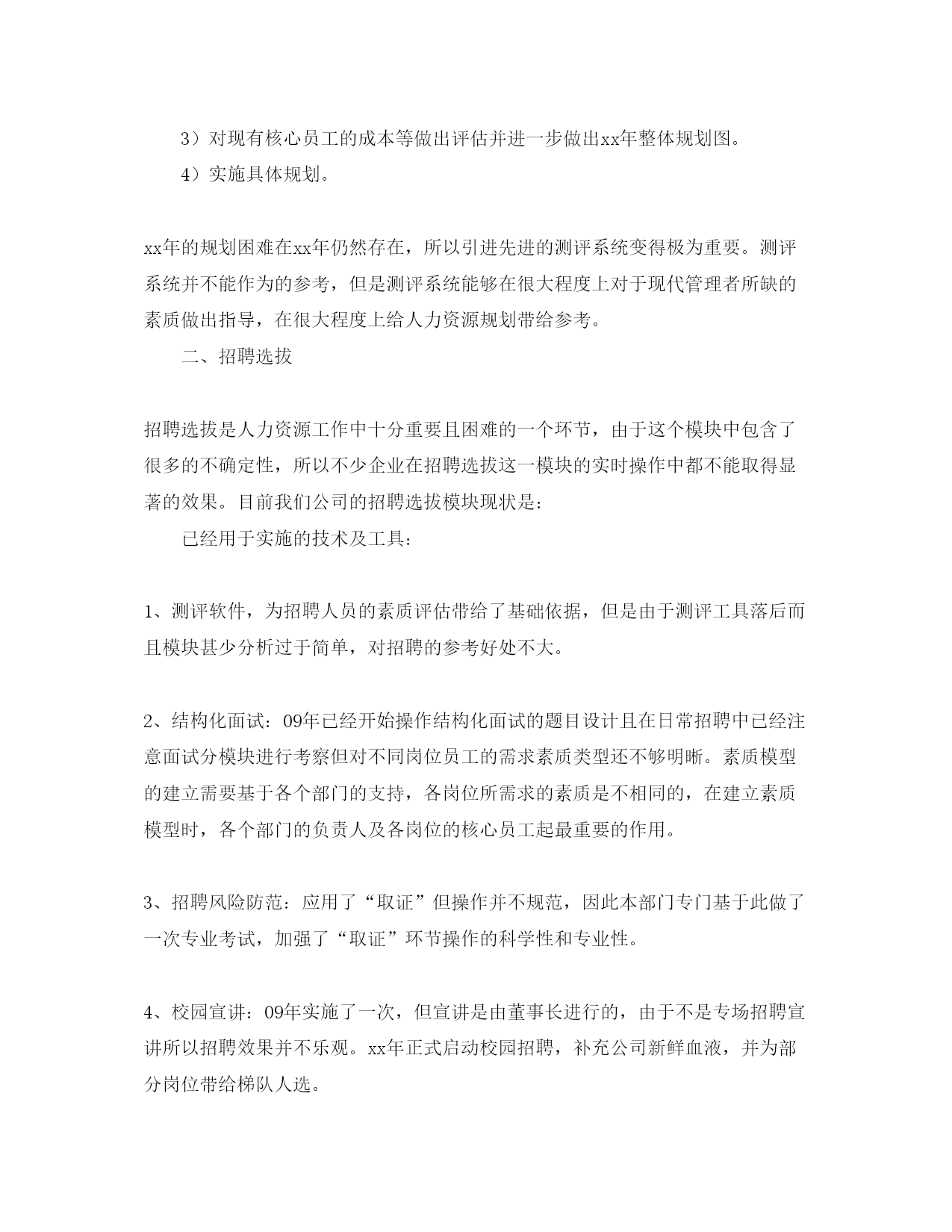 3）对现有核心员工的成本等做出评估并进一步做出xx年整体规划图。

4）实施具体规划。

xx年的规划困难在xx年仍然存在，所以引进先进的测评系统变得极为重要。测评系统并不能作为的参考，但是测评系统能够在很大程度上对于现代管理者所缺的素质做出指导，在很大程度上给人力资源规划带给参考。

二、招聘选拔

招聘选拔是人力资源工作中十分重要且困难的一个环节，由于这个模块中包含了很多的不确定性，所以不少企业在招聘选拔这一模块的实时操作中都不能取得显著的效果。目前我们公司的招聘选拔模块现状是：

已经用于实施的技术及工具：

1、测评软件，为招聘人员的素质评估带给了基础依据，但是由于测评工具落后而且模块甚少分析过于简单，对招聘的参考好处不大。

2、结构化面试：09年已经开始操作结构化面试的题目设计且在日常招聘中已经注意面试分模块进行考察但对不同岗位员工的需求素质类型还不够明晰。素质模型的建立需要基于各个部门的支持，各岗位所需求的素质是不相同的，在建立素质模型时，各个部门的负责人及各岗位的核心员工起最重要的作用。

3、招聘风险防范：应用了“取证”但操作并不规范，因此本部门专门基于此做了一次专业考试，加强了“取证”环节操作的科学性和专业性。

4、校园宣讲：09年实施了一次，但宣讲是由董事长进行的，由于不是专场招聘宣讲所以招聘效果并不乐观。xx年正式启动校园招聘，补充公司新鲜血液，并为部分岗位带给梯队人选。